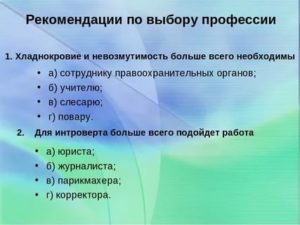 Рекомендации по выбору профессии

1. Хладнокровие и невозмутимость больше всего необходимы

• а) сотруднику правоохранительных органов;
• б) учителю;
• в) слесарю;
• г) повару.

2. Для интроверта больше всего подойдет работа

• а) юриста;
• б) журналиста;
• в) парикмахера;
• г) корректора.